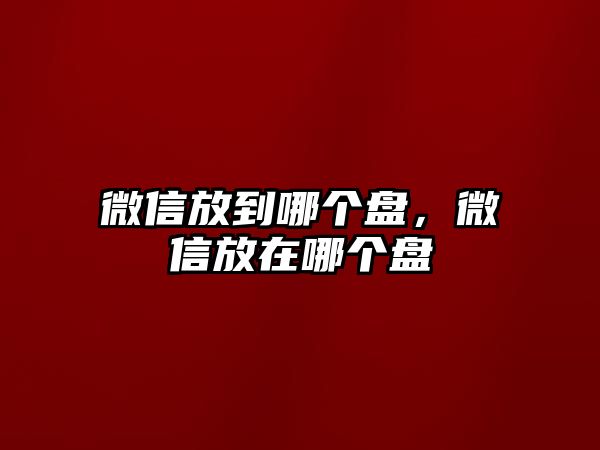 微信放到哪个盘，微信放在哪个盘